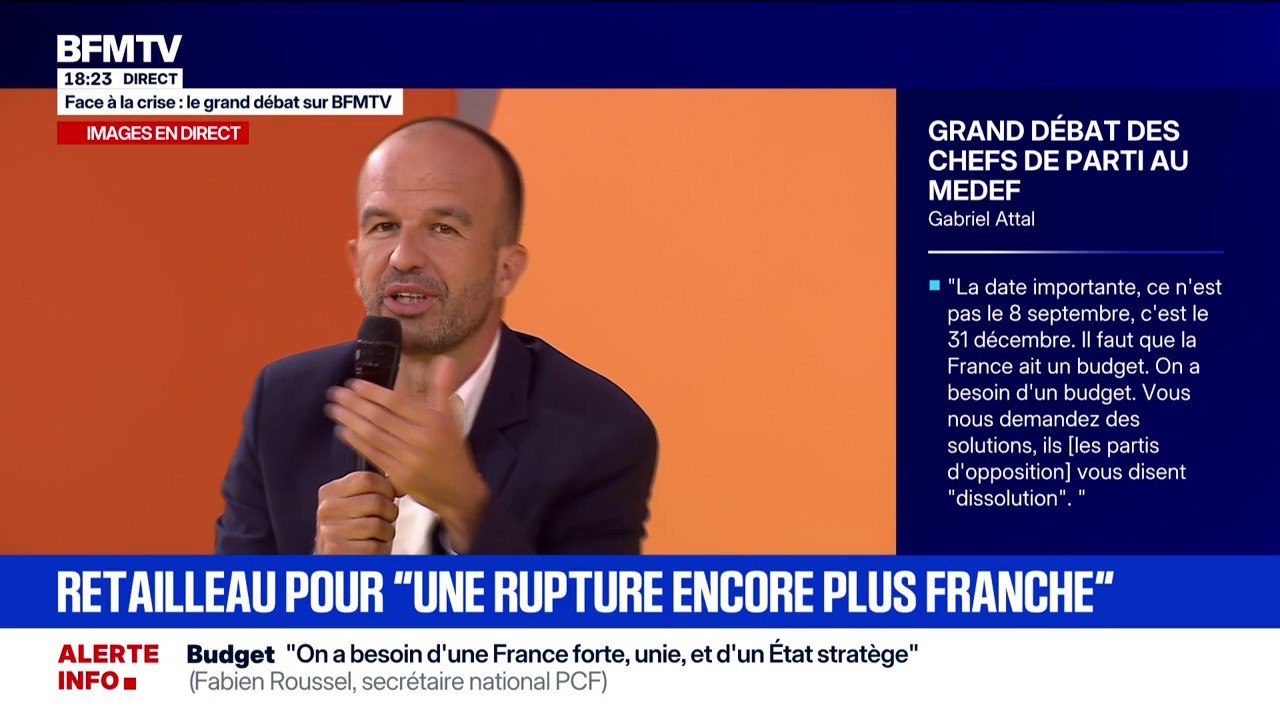 BFMTV
18:23 DIRECT
Face à la crise : le grand débat sur BFMTV
IMAGES EN DIRECT

GRAND DÉBAT DES CHEFS DE PARTI AU MEDEF
Gabriel Attal

"La date importante, ce n'est pas le 8 septembre, c'est le 31 décembre. Il faut que la France ait un budget. On a besoin d'un budget. Vous nous demandez des solutions, ils [les partis d'opposition] vous disent "dissolution". "

RETAILLEAU POUR "UNE RUPTURE ENCORE PLUS FRANCHE"

ALERTE INFO
Budget "On a besoin d'une France forte, unie, et d'un État stratège"
(Fabien Roussel, secrétaire national PCF)